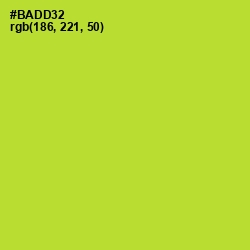 #BADD32
rgb(186, 221, 50)